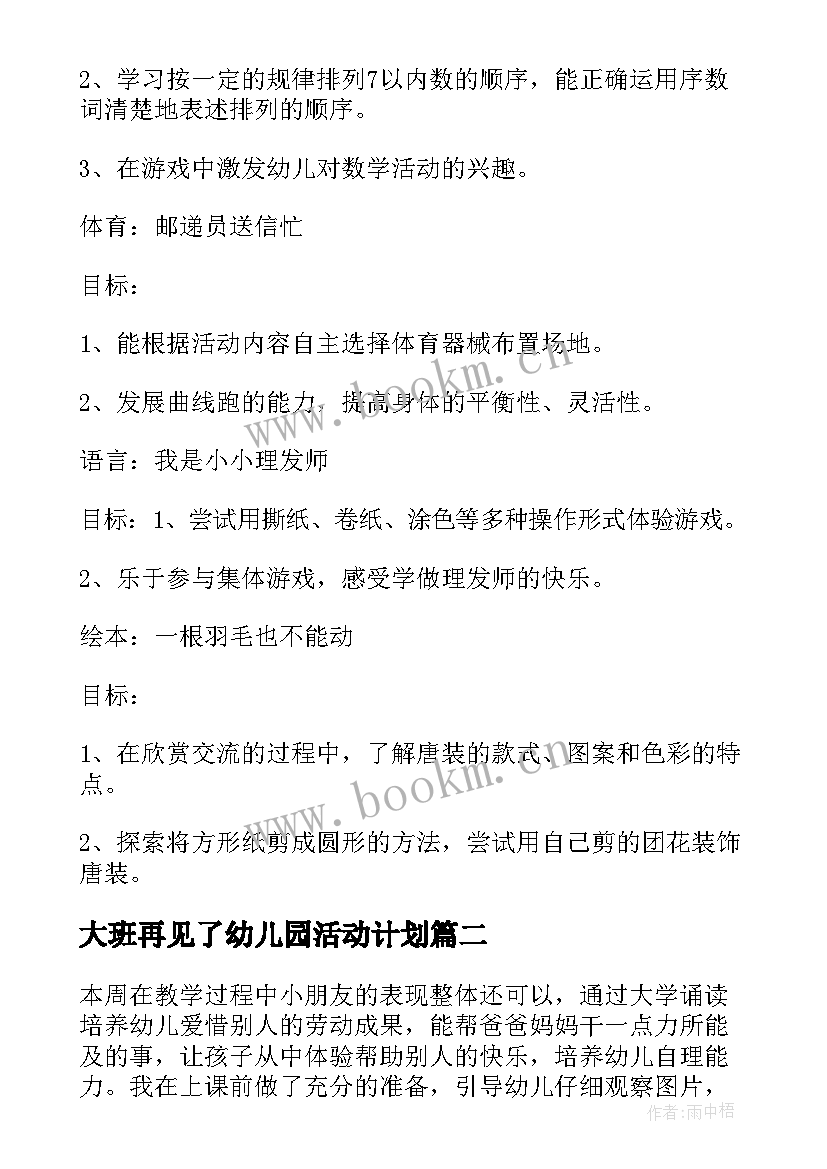 2、学习按一定的规律排列7以内数的顺序，能正确运用序数词清楚地表述排列的顺序。

3、在游戏中激发幼儿对数学活动的兴趣。

体育：邮递员送信忙

目标：

1、能根据活动内容自主选择体育器械布置场地。

2、发展曲线跑的能力，提高身体的平衡性、灵活性。

语言：我是小小理发师

目标：1、尝试用撕纸、卷纸、涂色等多种操作形式体验游戏。

2、乐于参与集体游戏，感受学做理发师的快乐。

绘本：一根羽毛也不能动

目标：

1、在欣赏交流的过程中，了解唐装的款式、图案和色彩的特点。

2、探索将方形纸剪成圆形的方法，尝试用自己剪的团花装饰唐装。

大班再见了幼儿园活动计划篇二

本周在教学过程中小朋友的表现整体还可以，通过大学诵读培养幼儿爱惜别人的劳动成果，能帮爸爸妈妈干一点力所能及的事，让孩子从中体验帮助别人的快乐，培养幼儿自理能力。我在上课前做了充分的准备，引导幼儿仔细观察图片，

www.bookm.cn

www.bookm.cn

作者:雨中梧